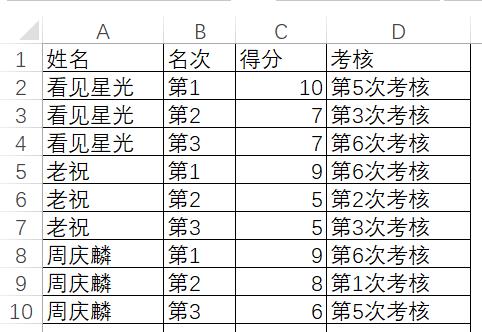 | | A | B | C | D |
|---|---|---|---|---|
| 1 | 姓名 | 名次 | 得分 | 考核 |
| 2 | 看见星光 | 第1 | 10 | 第5次考核 |
| 3 | 看见星光 | 第2 | 7 | 第3次考核 |
| 4 | 看见星光 | 第3 | 7 | 第6次考核 |
| 5 | 老祝 | 第1 | 9 | 第6次考核 |
| 6 | 老祝 | 第2 | 5 | 第2次考核 |
| 7 | 老祝 | 第3 | 5 | 第3次考核 |
| 8 | 周庆麟 | 第1 | 9 | 第6次考核 |
| 9 | 周庆麟 | 第2 | 8 | 第1次考核 |
| 10 | 周庆麟 | 第3 | 6 | 第5次考核 |